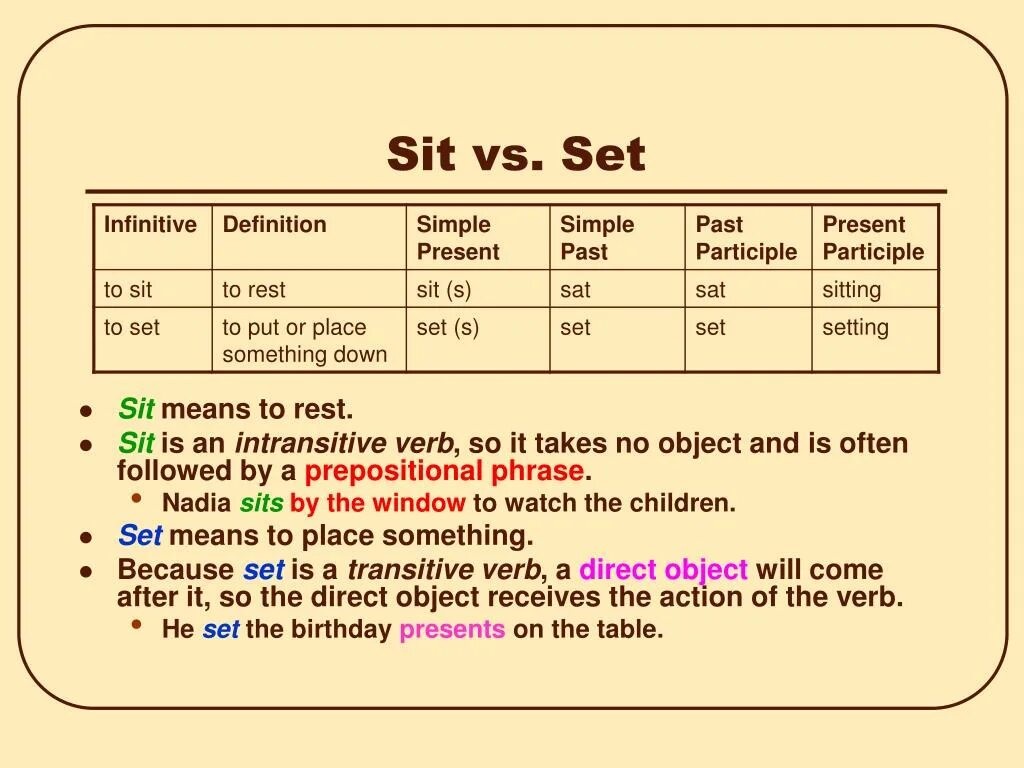 Sit vs. Set

| Infinitive | Definition | Simple Present | Simple Past | Past Participle | Present Participle |
|---|---|---|---|---|---|
| to sit | to rest | sit (s) | sat | sat | sitting |
| to set | to put or place something down | set (s) | set | set | setting |

- Sit means to rest.
- Sit is an intransitive verb, so it takes no object and is often followed by a prepositional phrase.
  - Nadia sits by the window to watch the children.
- Set means to place something.
- Because set is a transitive verb, a direct object will come after it, so the direct object receives the action of the verb.
  - He set the birthday presents on the table.